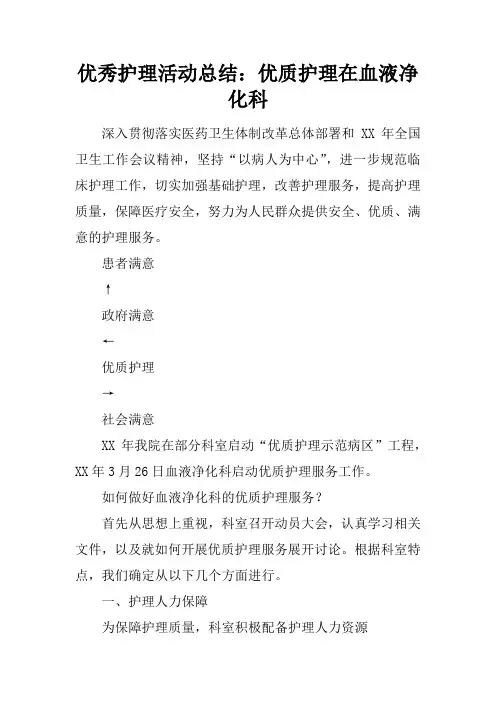 优秀护理活动总结：优质护理在血液净化科

深入贯彻落实医药卫生体制改革总体部署和 XX 年全国卫生工作会议精神，坚持“以病人为中心”，进一步规范临床护理工作，切实加强基础护理，改善护理服务，提高护理质量，保障医疗安全，努力为人民群众提供安全、优质、满意的护理服务。

患者满意

↑

政府满意

←

优质护理

→

社会满意

XX 年我院在部分科室启动“优质护理示范病区”工程，XX 年 3 月 26 日血液净化科启动优质护理服务工作。

如何做好血液净化科的优质护理服务？

首先从思想上重视，科室召开动员大会，认真学习相关文件，以及就如何开展优质护理服务展开讨论。根据科室特点，我们确定从以下几个方面进行。

一、护理人力保障

为保障护理质量，科室积极配备护理人力资源